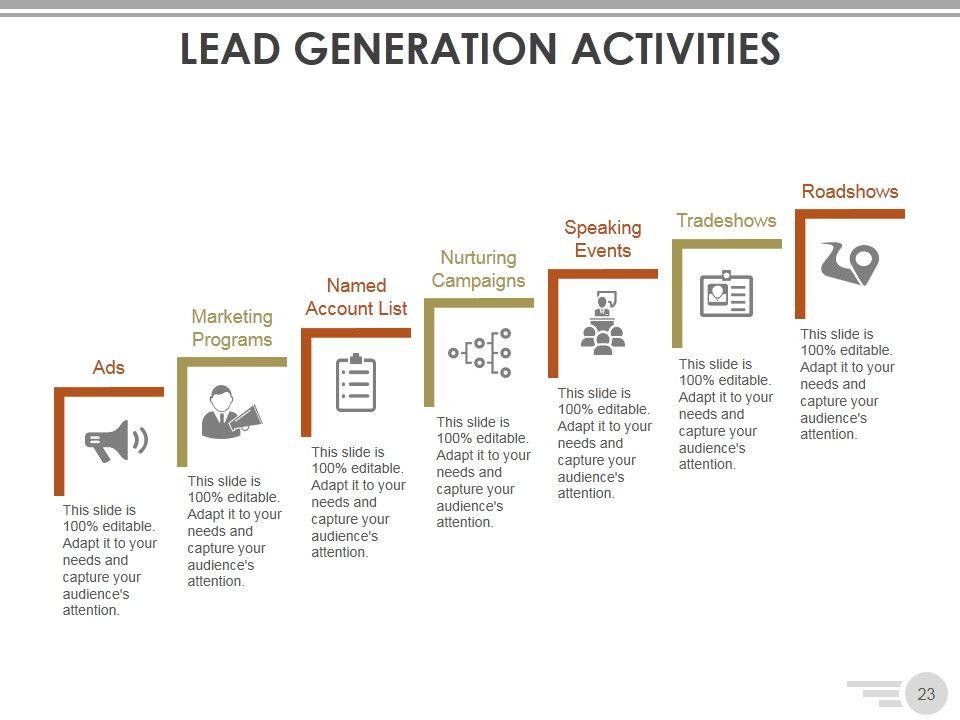 LEAD GENERATION ACTIVITIES

Ads

This slide is 100% editable. Adapt it to your needs and capture your audience's attention.

Marketing Programs

This slide is 100% editable. Adapt it to your needs and capture your audience's attention.

Named Account List

This slide is 100% editable. Adapt it to your needs and capture your audience's attention.

Nurturing Campaigns

This slide is 100% editable. Adapt it to your needs and capture your audience's attention.

Speaking Events

This slide is 100% editable. Adapt it to your needs and capture your audience's attention.

Tradeshows

This slide is 100% editable. Adapt it to your needs and capture your audience's attention.

Roadshows

This slide is 100% editable. Adapt it to your needs and capture your audience's attention.

23